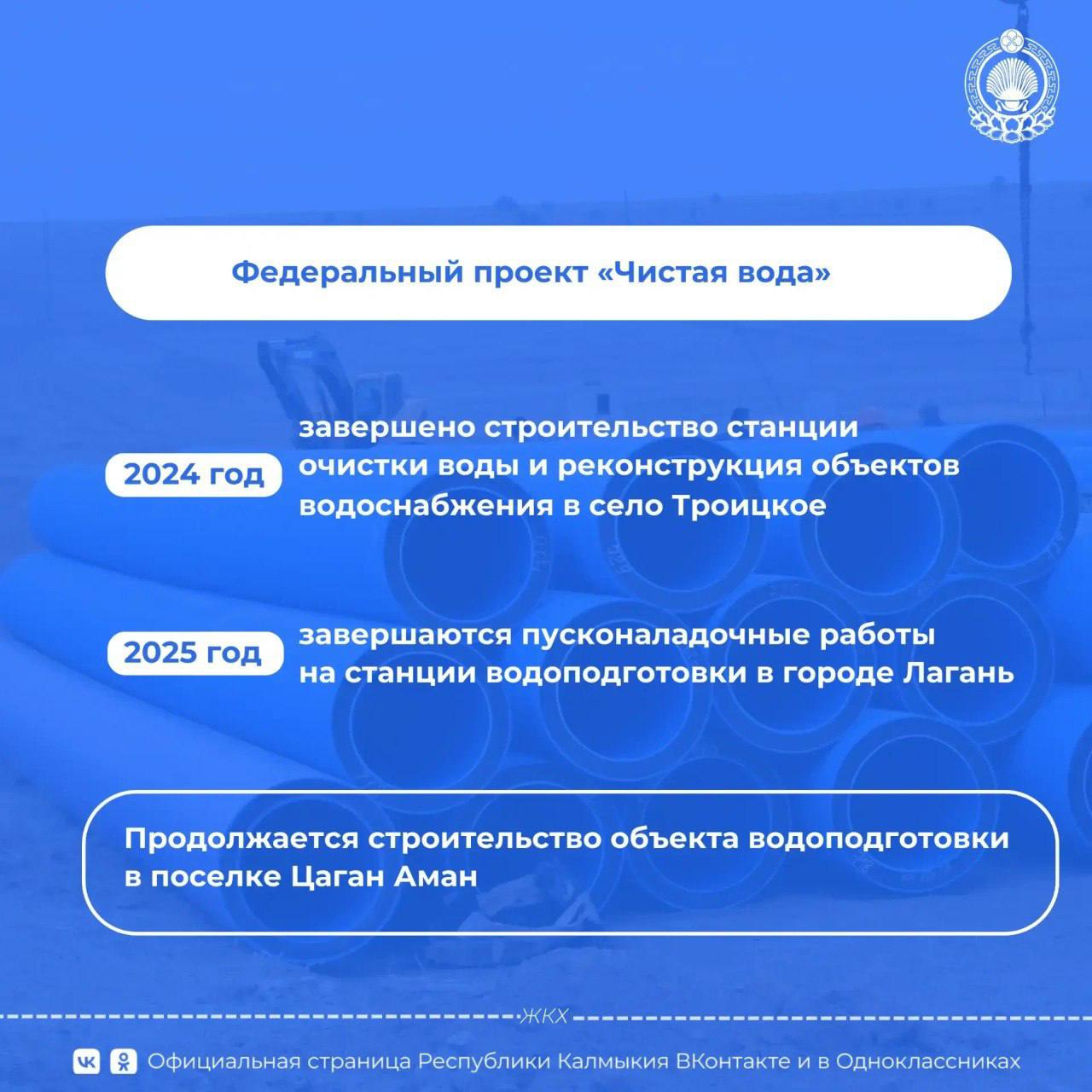 Федеральный проект «Чистая вода»

2024 год

завершено строительство станции очистки воды и реконструкция объектов водоснабжения в село Троицкое

2025 год

завершаются пусконаладочные работы на станции водоподготовки в городе Лагань

Продолжается строительство объекта водоподготовки в поселке Цаган Аман

ЖКХ

Официальная страница Республики Калмыкия ВКонтакте и в Одноклассниках